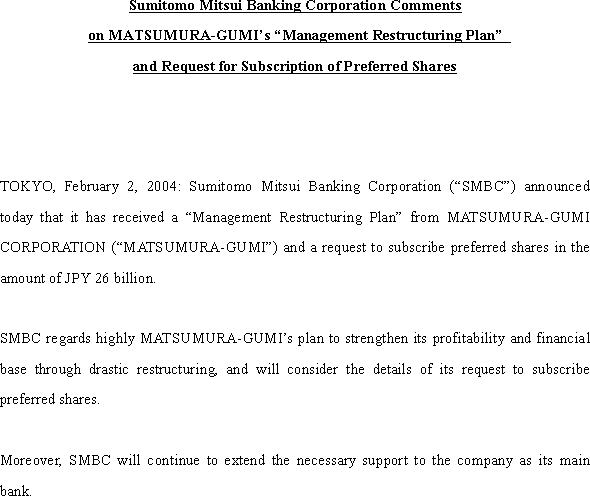 Sumitomo Mitsui Banking Corporation Comments on MATSUMURA-GUMI's "Management Restructuring Plan" and Request for Subscription of Preferred Shares

TOKYO, February 2, 2004: Sumitomo Mitsui Banking Corporation ("SMBC") announced today that it has received a "Management Restructuring Plan" from MATSUMURA-GUMI CORPORATION ("MATSUMURA-GUMI") and a request to subscribe preferred shares in the amount of JPY 26 billion.

SMBC regards highly MATSUMURA-GUMI's plan to strengthen its profitability and financial base through drastic restructuring, and will consider the details of its request to subscribe preferred shares.

Moreover, SMBC will continue to extend the necessary support to the company as its main bank.